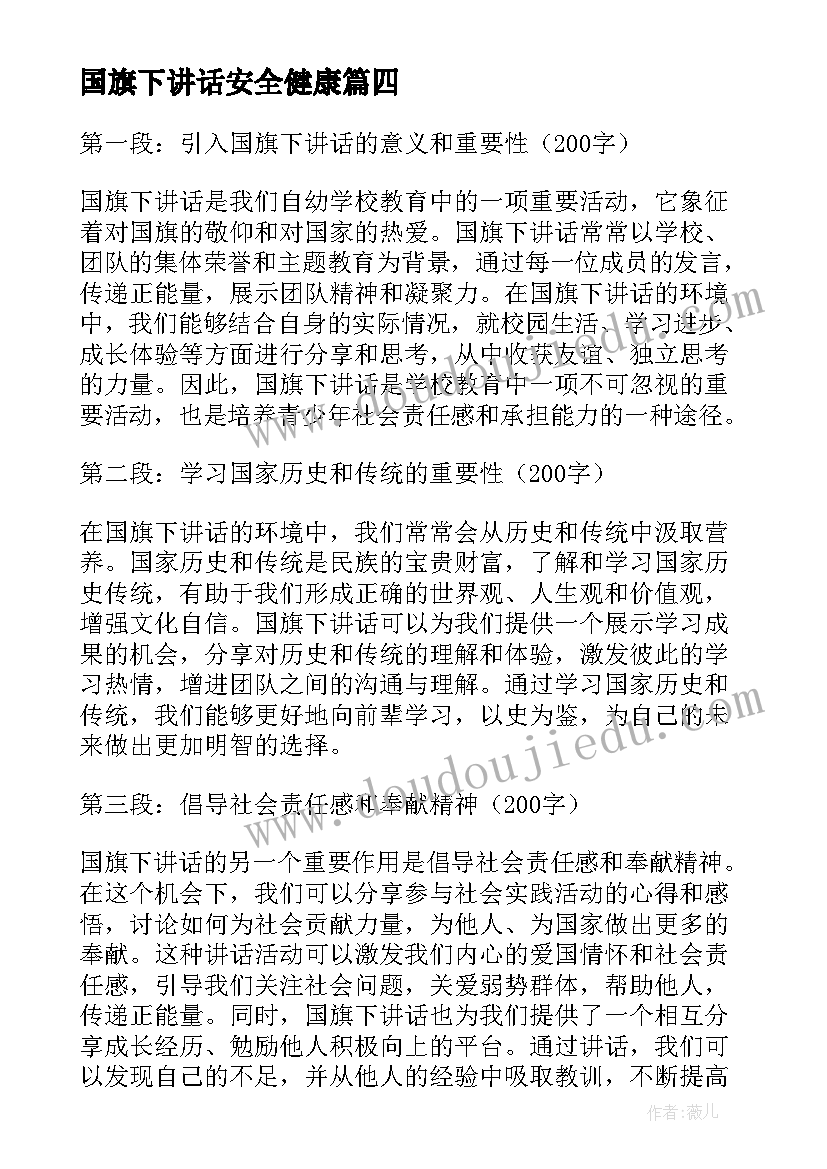 国旗下讲话安全健康篇四

第一段：引入国旗下讲话的意义和重要性（200字）

国旗下讲话是我们自幼学校教育中的一项重要活动，它象征着对国旗的敬仰和对国家的热爱。国旗下讲话常常以学校、团队的集体荣誉和主题教育为背景，通过每一位成员的发言，传递正能量，展示团队精神和凝聚力。在国旗下讲话的环境中，我们能够结合自身的实际情况，就校园生活、学习进步、成长体验等方面进行分享和思考，从中收获友谊、独立思考的力量。因此，国旗下讲话是学校教育中一项不可忽视的重要活动，也是培养青少年社会责任感和承担能力的一种途径。

第二段：学习国家历史和传统的重要性（200字）

在国旗下讲话的环境中，我们常常会从历史和传统中汲取营养。国家历史和传统是民族的宝贵财富，了解和学习国家历史传统，有助于我们形成正确的世界观、人生观和价值观，增强文化自信。国旗下讲话可以为我们提供一个展示学习成果的机会，分享对历史和传统的理解和体验，激发彼此的学习热情，增进团队之间的沟通与理解。通过学习国家历史和传统，我们能够更好地向前辈学习，以史为鉴，为自己的未来做出更加明智的选择。

第三段：倡导社会责任感和奉献精神（200字）

国旗下讲话的另一个重要作用是倡导社会责任感和奉献精神。在这个机会下，我们可以分享参与社会实践活动的心得和感悟，讨论如何为社会贡献力量，为他人、为国家做出更多的奉献。这种讲话活动可以激发我们内心的爱国情怀和社会责任感，引导我们关注社会问题，关爱弱势群体，帮助他人，传递正能量。同时，国旗下讲话也为我们提供了一个相互分享成长经历、勉励他人积极向上的平台。通过讲话，我们可以发现自己的不足，并从他人的经验中吸取教训，不断提高

www.doudoujiedu.com

作者：薇儿